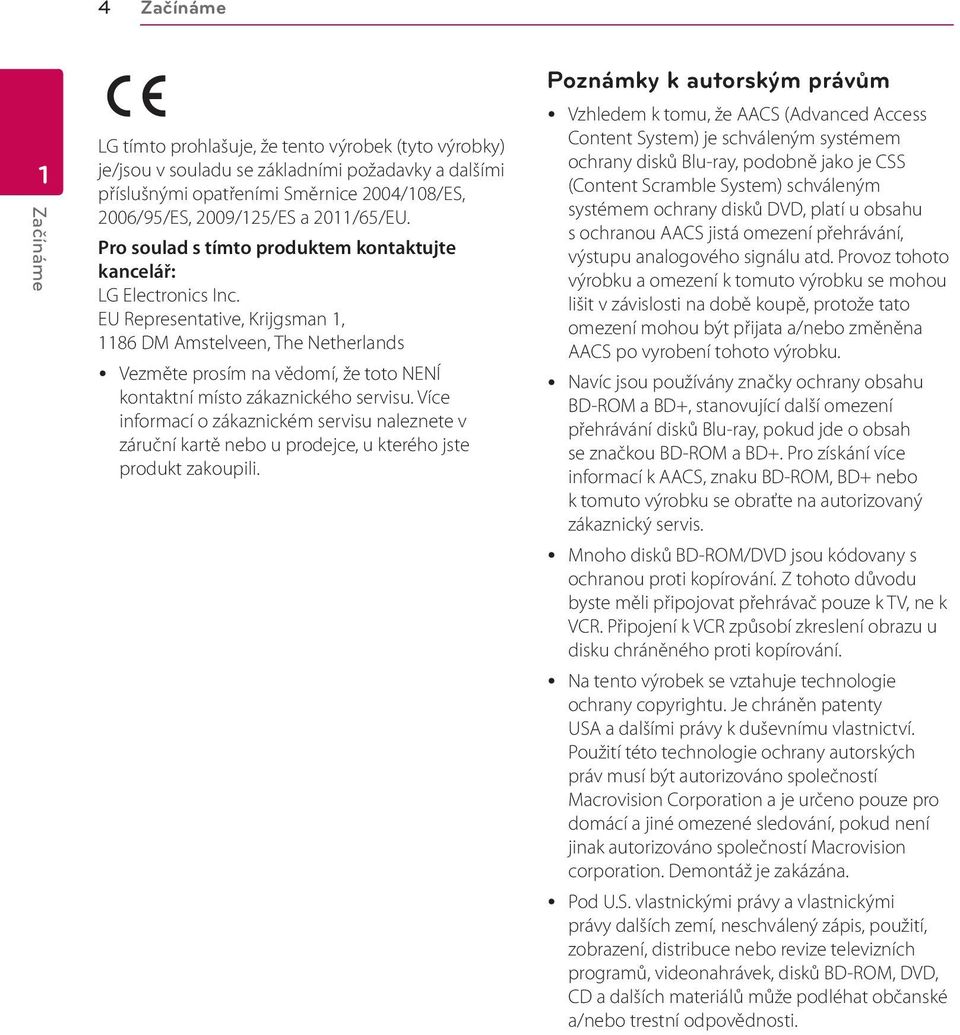 4 Začínáme

1
Začínáme

CE

LG tímto prohlašuje, že tento výrobek (tyto výrobky) je/jsou v souladu se základními požadavky a dalšími příslušnými opatřeními Směrnice 2004/108/ES, 2006/95/ES, 2009/125/ES a 2011/65/EU.

Pro soulad s tímto produktem kontaktujte kancelář:
LG Electronics Inc.
EU Representative, Krijgsman 1, 1186 DM Amstelveen, The Netherlands

• Vezměte prosím na vědomí, že toto NENÍ kontaktní místo zákaznického servisu. Více informací o zákaznickém servisu naleznete v záruční kartě nebo u prodejce, u kterého jste produkt zakoupili.

Poznámky k autorským právům

• Vzhledem k tomu, že AACS (Advanced Access Content System) je schváleným systémem ochrany disků Blu-ray, podobně jako je CSS (Content Scramble System) schváleným systémem ochrany disků DVD, platí u obsahu s ochranou AACS jistá omezení přehrávání, výstupu analogového signálu atd. Provoz tohoto výrobku a omezení k tomuto výrobku se mohou lišit v závislosti na době koupě, protože tato omezení mohou být přijata a/nebo změněna AACS po vyrobení tohoto výrobku.

• Navíc jsou používány značky ochrany obsahu BD-ROM a BD+, stanovující další omezení přehrávání disků Blu-ray, pokud jde o obsah se značkou BD-ROM a BD+. Pro získání více informací k AACS, znaku BD-ROM, BD+ nebo k tomuto výrobku se obraťte na autorizovaný zákaznický servis.

• Mnoho disků BD-ROM/DVD jsou kódovany s ochranou proti kopírování. Z tohoto důvodu byste měli připojovat přehrávač pouze k TV, ne k VCR. Připojení k VCR způsobí zkreslení obrazu u disku chráněného proti kopírování.

• Na tento výrobek se vztahuje technologie ochrany copyrightu. Je chráněn patenty USA a dalšími právy k duševnímu vlastnictví. Použití této technologie ochrany autorských práv musí být autorizováno společností Macrovision Corporation a je určeno pouze pro domácí a jiné omezené sledování, pokud není jinak autorizováno společností Macrovision corporation. Demontáž je zakázána.

• Pod U.S. vlastnickými právy a vlastnickými právy dalších zemí, neschválený zápis, použití, zobrazení, distribuce nebo revize televizních programů, videonahrávek, disků BD-ROM, DVD, CD a dalších materiálů může podléhat občanské a/nebo trestní odpovědnosti.